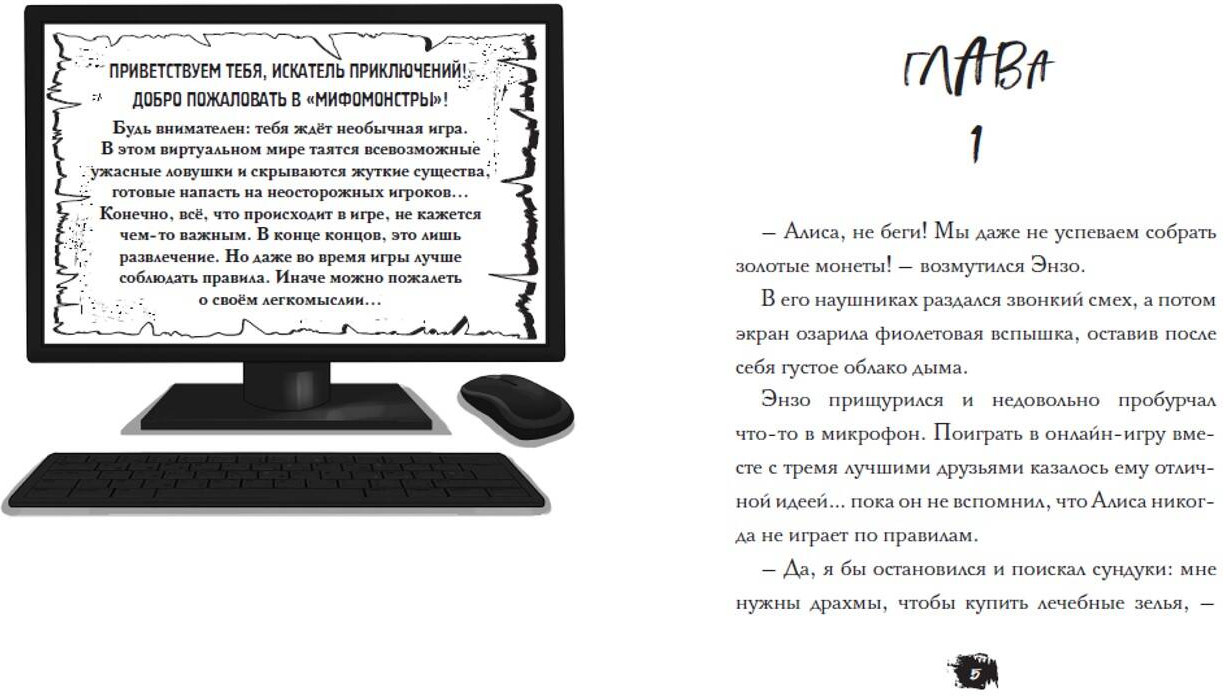 ПРИВЕТСТВУЕМ ТЕБЯ, ИСКАТЕЛЬ ПРИКЛЮЧЕНИЙ!
ДОБРО ПОЖАЛОВАТЬ В «МИФОМОНСТРЫ»!

Будь внимателен: тебя ждёт необычная игра. В этом виртуальном мире таятся всевозможные ужасные ловушки и скрываются жуткие существа, готовые напасть на неосторожных игроков… Конечно, всё, что происходит в игре, не кажется чем-то важным. В конце концов, это лишь развлечение. Но даже во время игры лучше соблюдать правила. Иначе можно пожалеть о своём легкомыслии…

ГЛАВА
1

– Алиса, не беги! Мы даже не успеваем собрать золотые монеты! – возмутился Энзо.

В его наушниках раздался звонкий смех, а потом экран озарила фиолетовая вспышка, оставив после себя густое облако дыма.

Энзо прищурился и недовольно пробурчал что-то в микрофон. Поиграть в онлайн-игру вместе с тремя лучшими друзьями казалось ему отличной идеей… пока он не вспомнил, что Алиса никогда не играет по правилам.

– Да, я бы остановился и поискал сундуки: мне нужны драхмы, чтобы купить лечебные зелья, –

5